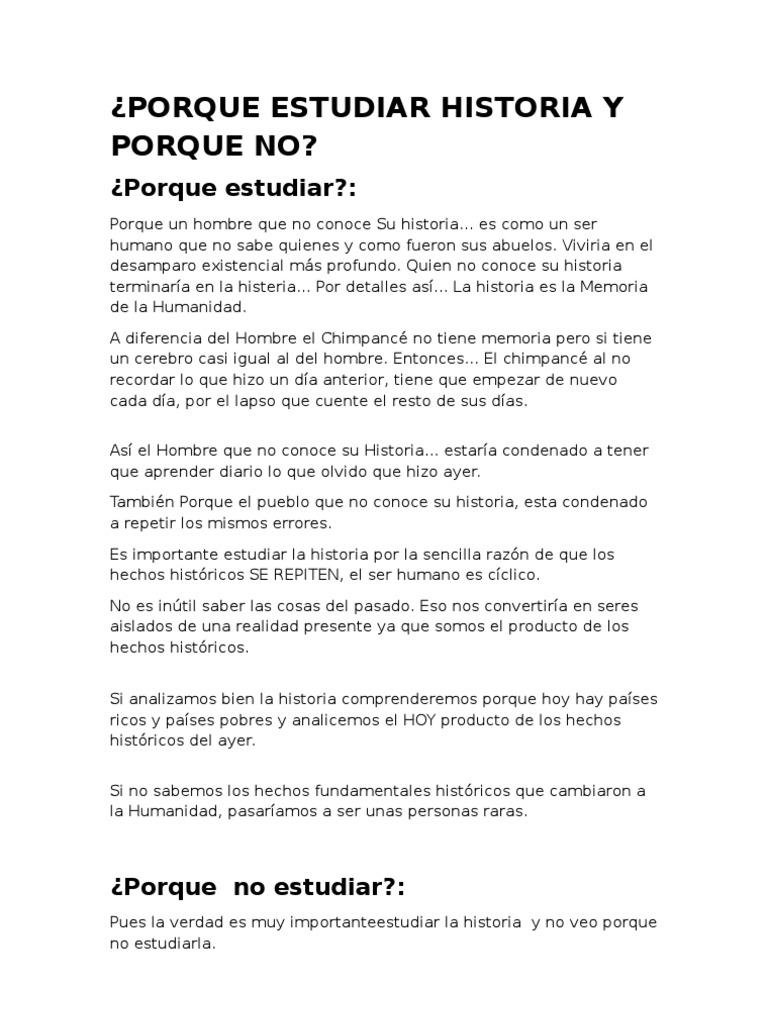 ¿PORQUE ESTUDIAR HISTORIA Y PORQUE NO?

¿Porque estudiar?:

Porque un hombre que no conoce Su historia… es como un ser humano que no sabe quienes y como fueron sus abuelos. Viviria en el desamparo existencial más profundo. Quien no conoce su historia terminaría en la histeria… Por detalles así… La historia es la Memoria de la Humanidad.

A diferencia del Hombre el Chimpancé no tiene memoria pero si tiene un cerebro casi igual al del hombre. Entonces… El chimpancé al no recordar lo que hizo un día anterior, tiene que empezar de nuevo cada día, por el lapso que cuente el resto de sus días.

Así el Hombre que no conoce su Historia… estaría condenado a tener que aprender diario lo que olvido que hizo ayer.

También Porque el pueblo que no conoce su historia, esta condenado a repetir los mismos errores.

Es importante estudiar la historia por la sencilla razón de que los hechos históricos SE REPITEN, el ser humano es cíclico.

No es inútil saber las cosas del pasado. Eso nos convertiría en seres aislados de una realidad presente ya que somos el producto de los hechos históricos.

Si analizamos bien la historia comprenderemos porque hoy hay países ricos y países pobres y analicemos el HOY producto de los hechos históricos del ayer.

Si no sabemos los hechos fundamentales históricos que cambiaron a la Humanidad, pasaríamos a ser unas personas raras.

¿Porque  no estudiar?:

Pues la verdad es muy importanteestudiar la historia  y no veo porque no estudiarla.